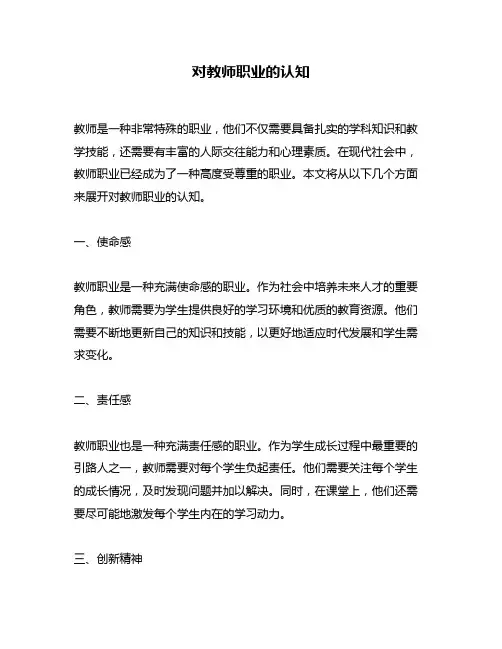 对教师职业的认知

教师是一种非常特殊的职业，他们不仅需要具备扎实的学科知识和教学技能，还需要有丰富的人际交往能力和心理素质。在现代社会中，教师职业已经成为了一种高度受尊重的职业。本文将从以下几个方面来展开对教师职业的认知。

一、使命感

教师职业是一种充满使命感的职业。作为社会中培养未来人才的重要角色，教师需要为学生提供良好的学习环境和优质的教育资源。他们需要不断地更新自己的知识和技能，以更好地适应时代发展和学生需求变化。

二、责任感

教师职业也是一种充满责任感的职业。作为学生成长过程中最重要的引路人之一，教师需要对每个学生负起责任。他们需要关注每个学生的成长情况，及时发现问题并加以解决。同时，在课堂上，他们还需要尽可能地激发每个学生内在的学习动力。

三、创新精神